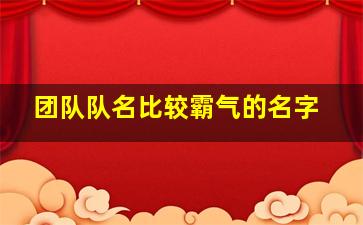 团队队名比较霸气的名字